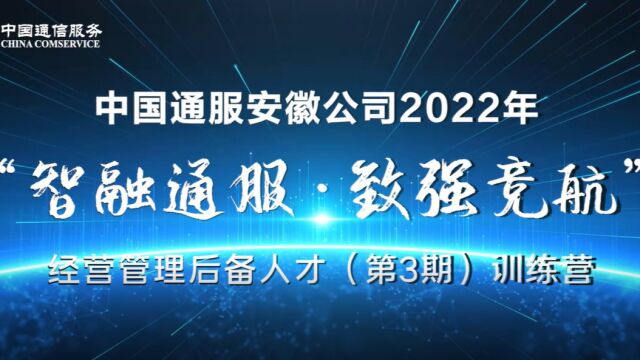 中国通信服务
CHINA COMSERVICE

中国通服安徽公司2022年

“智融通服·致强竞航”

经营管理后备人才（第3期）训练营